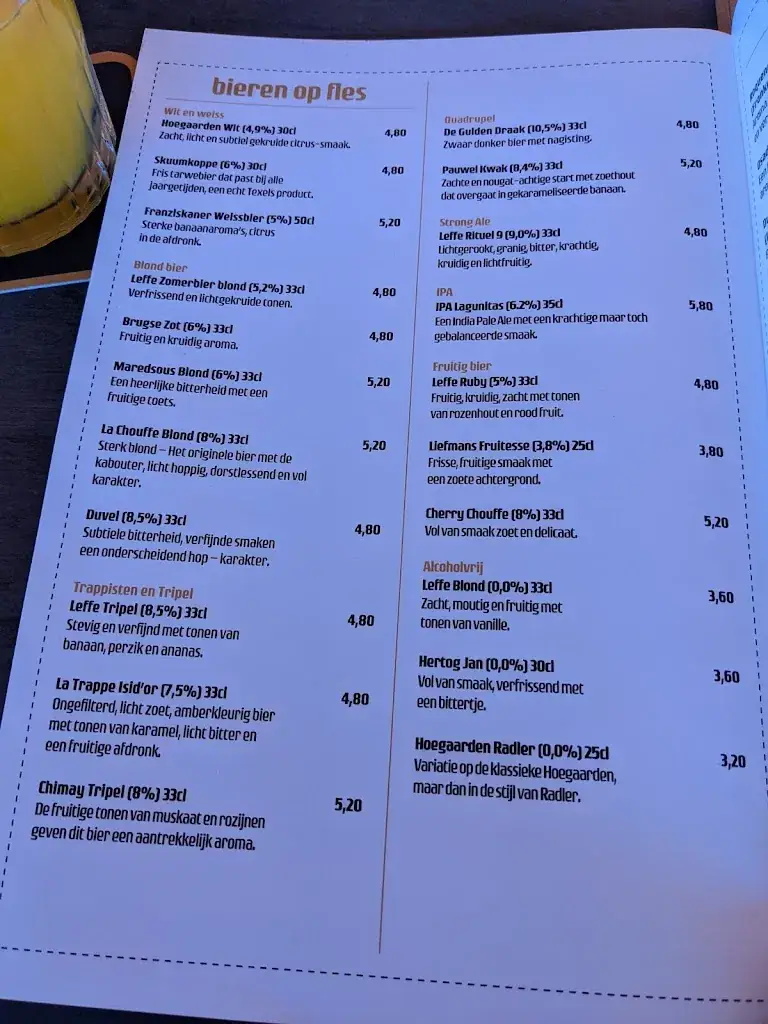 bieren op fles

Wit en weiss
Hoegaarden Wit (4,9%) 30cl 4,80
Zacht, licht en subtiel gekruide citrus-smaak.

Skuumkoppe (6%) 30cl 4,80
Fris tarwebier dat past bij alle jaargetijden, een echt Texels product.

Franziskaner Weissbier (5%) 50cl 5,20
Sterke banaanaroma's, citrus in de afdronk.

Blond bier
Leffe Zomerbier blond (5,2%) 33cl 4,80
Verfrissend en lichtgekruide tonen.

Brugse Zot (6%) 33cl 4,80
Fruitig en kruidig aroma.

Maredsous Blond (6%) 33cl 5,20
Een heerlijke bitterheid met een fruitige toets.

La Chouffe Blond (8%) 33cl 5,20
Sterk blond – Het originele bier met de kabouter, licht hoppig, dorstlessend en vol karakter.

Duvel (8,5%) 33cl 4,80
Subtiele bitterheid, verfijnde smaken een onderscheidend hop – karakter.

Trappisten en Tripel
Leffe Tripel (8,5%) 33cl 4,80
Stevig en verfijnd met tonen van banaan, perzik en ananas.

La Trappe Isid'or (7,5%) 33cl 4,80
Ongefilterd, licht zoet, amberkleurig bier met tonen van karamel, licht bitter en een fruitige afdronk.

Chimay Tripel (8%) 33cl 5,20
De fruitige tonen van muskaat en rozijnen geven dit bier een aantrekkelijk aroma.

Quadrupel
De Gulden Draak (10,5%) 33cl 4,80
Zwaar donker bier met nagisting.

Pauwel Kwak (8,4%) 33cl 5,20
Zachte en nougat-achtige start met zoethout dat overgaat in gekarameliseerde banaan.

Strong Ale
Leffe Rituel 9 (9,0%) 33cl 4,80
Lichtgerookt, granig, bitter, krachtig, kruidig en lichtfruitig.

IPA
IPA Lagunitas (6.2%) 35cl 5,80
Een India Pale Ale met een krachtige maar toch gebalanceerde smaak.

Fruitig bier
Leffe Ruby (5%) 33cl 4,80
Fruitig, kruidig, zacht met tonen van rozenhout en rood fruit.

Liefmans Fruitesse (3,8%) 25cl 3,80
Frisse, fruitige smaak met een zoete achtergrond.

Cherry Chouffe (8%) 33cl 5,20
Vol van smaak zoet en delicaat.

Alcoholvrij
Leffe Blond (0,0%) 33cl 3,60
Zacht, moutig en fruitig met tonen van vanille.

Hertog Jan (0,0%) 30cl 3,60
Vol van smaak, verfrissend met een bittertje.

Hoegaarden Radler (0,0%) 25cl 3,20
Variatie op de klassieke Hoegaarden, maar dan in de stijl van Radler.